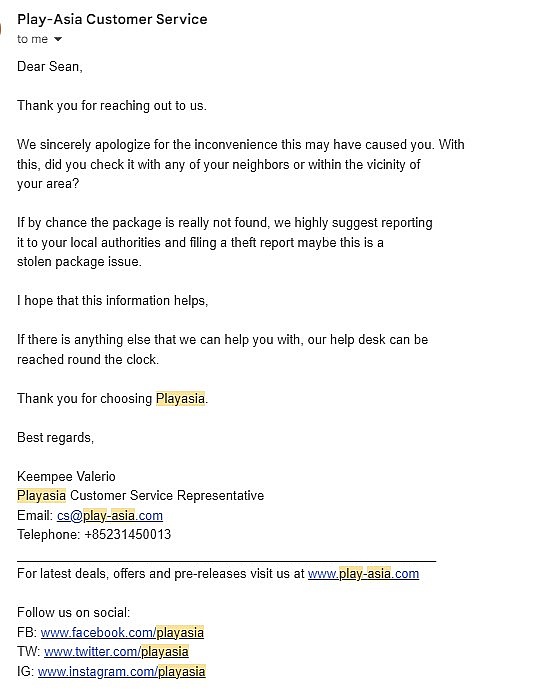 Play-Asia Customer Service
to me

Dear Sean,

Thank you for reaching out to us.

We sincerely apologize for the inconvenience this may have caused you. With this, did you check it with any of your neighbors or within the vicinity of your area?

If by chance the package is really not found, we highly suggest reporting it to your local authorities and filing a theft report maybe this is a stolen package issue.

I hope that this information helps,

If there is anything else that we can help you with, our help desk can be reached round the clock.

Thank you for choosing Playasia.

Best regards,

Keempee Valerio
Playasia Customer Service Representative
Email: cs@play-asia.com
Telephone: +85231450013

For latest deals, offers and pre-releases visit us at www.play-asia.com

Follow us on social:
FB: www.facebook.com/playasia
TW: www.twitter.com/playasia
IG: www.instagram.com/playasia